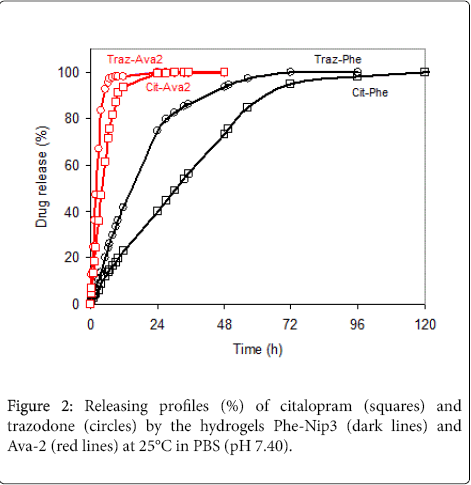 Traz-Ava2
Cit-Ava2
Traz-Phe
Cit-Phe
Drug release (%)
100
80
60
40
20
0
0
24
48
72
96
120
Time (h)

Figure 2: Releasing profiles (%) of citalopram (squares) and trazodone (circles) by the hydrogels Phe-Nip3 (dark lines) and Ava-2 (red lines) at 25°C in PBS (pH 7.40).